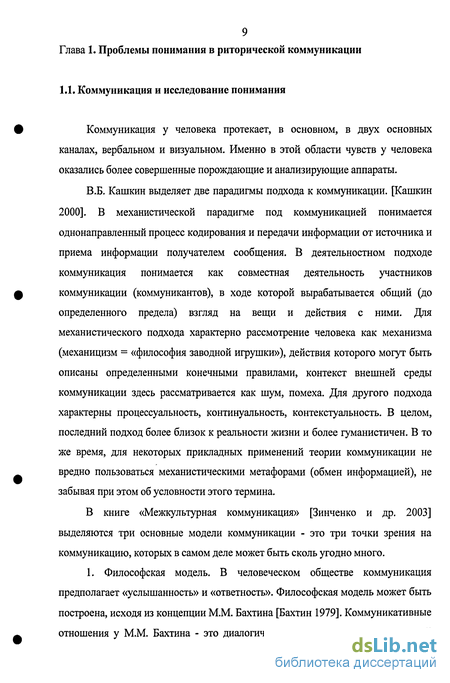 9

Глава 1. Проблемы понимания в риторической коммуникации

1.1. Коммуникация и исследование понимания

Коммуникация у человека протекает, в основном, в двух основных каналах, вербальном и визуальном. Именно в этой области чувств у человека оказались более совершенные порождающие и анализирующие аппараты.

В.Б. Кашкин выделяет две парадигмы подхода к коммуникации. [Кашкин 2000]. В механистической парадигме под коммуникацией понимается однонаправленный процесс кодирования и передачи информации от источника и приема информации получателем сообщения. В деятельностном подходе коммуникация понимается как совместная деятельность участников коммуникации (коммуникантов), в ходе которой вырабатывается общий (до определенного предела) взгляд на вещи и действия с ними. Для механистического подхода характерно рассмотрение человека как механизма (механицизм = «философия заводной игрушки»), действия которого могут быть описаны определенными конечными правилами, контекст внешней среды коммуникации здесь рассматривается как шум, помеха. Для другого подхода характерны процессуальность, континуальность, контекстуальность. В целом, последний подход более близок к реальности жизни и более гуманистичен. В то же время, для некоторых прикладных применений теории коммуникации не вредно пользоваться механистическими метафорами (обмен информацией), не забывая при этом об условности этого термина.

В книге «Межкультурная коммуникация» [Зинченко и др. 2003] выделяются три основные модели коммуникации - это три точки зрения на коммуникацию, которых в самом деле может быть сколь угодно много.

1. Философская модель. В человеческом обществе коммуникация предполагает «услышанность» и «ответность». Философская модель может быть построена, исходя из концепции М.М. Бахтина [Бахтин 1979]. Коммуникативные отношения у М.М. Бахтина - это диалогич

dsLib.net
библиотека диссертаций